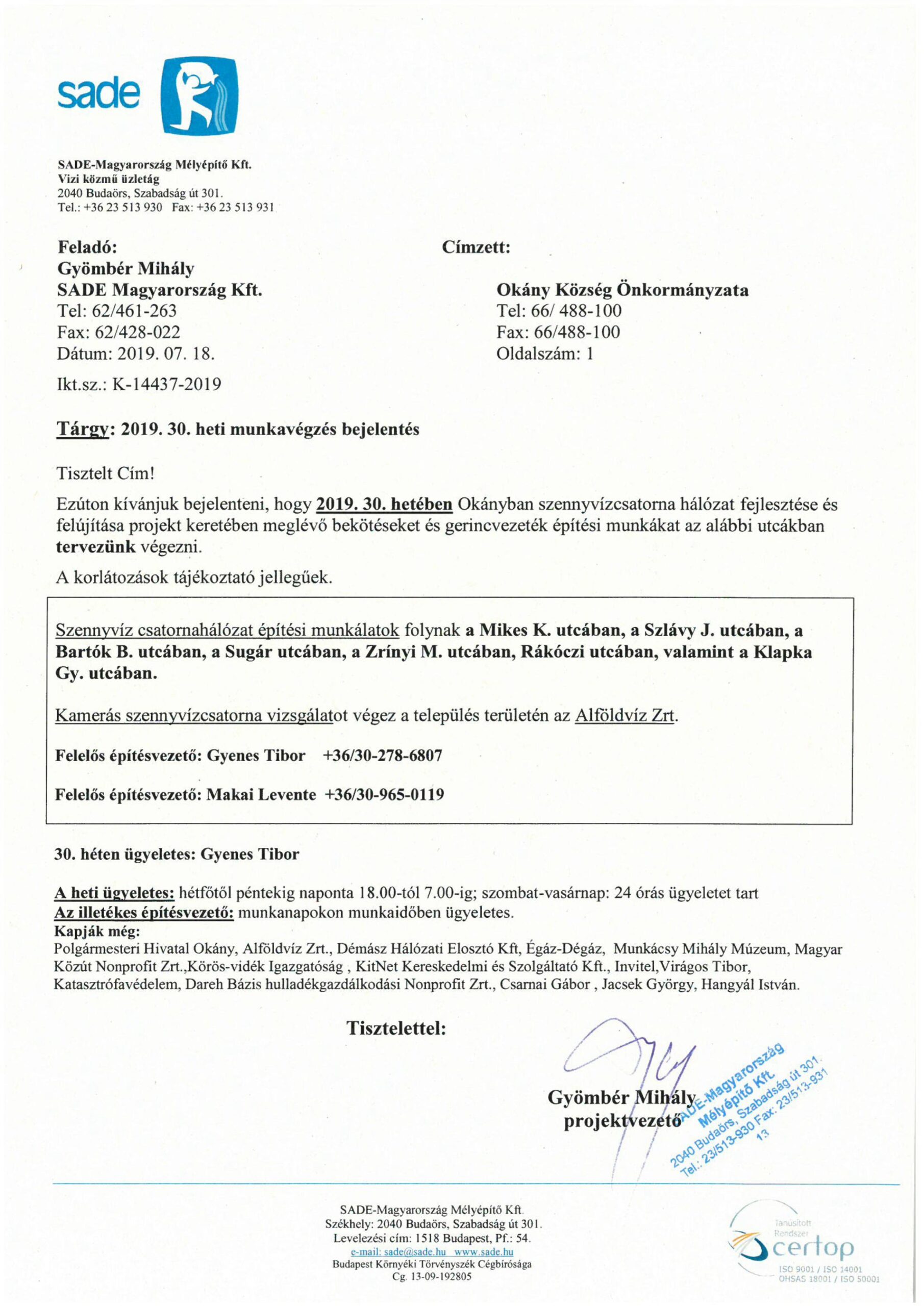 sade

SADE-Magyarország Mélyépítő Kft.
Vizi közmű üzletág
2040 Budaörs, Szabadság út 301.
Tel.: +36 23 513 930 Fax: +36 23 513 931

Feladó:
Gyömbér Mihály
SADE Magyarország Kft.
Tel: 62/461-263
Fax: 62/428-022
Dátum: 2019. 07. 18.

Ikt.sz.: K-14437-2019

Címzett:

Okány Község Önkormányzata
Tel: 66/ 488-100
Fax: 66/488-100
Oldalszám: 1

Tárgy: 2019. 30. heti munkavégzés bejelentés

Tisztelt Cím!

Ezúton kívánjuk bejelenteni, hogy 2019. 30. hetében Okányban szennyvízcsatorna hálózat fejlesztése és felújítása projekt keretében meglévő bekötéseket és gerincvezeték építési munkákat az alábbi utcákban tervezünk végezni.

A korlátozások tájékoztató jellegűek.

Szennyvíz csatornahálózat építési munkálatok folynak a Mikes K. utcában, a Szlávy J. utcában, a Bartók B. utcában, a Sugár utcában, a Zrínyi M. utcában, Rákóczi utcában, valamint a Klapka Gy. utcában.

Kamerás szennyvízcsatorna vizsgálatot végez a település területén az Alföldvíz Zrt.

Felelős építésvezető: Gyenes Tibor +36/30-278-6807

Felelős építésvezető: Makai Levente +36/30-965-0119

30. héten ügyeletes: Gyenes Tibor

A heti ügyeletes: hétfőtől péntekig naponta 18.00-tól 7.00-ig; szombat-vasárnap: 24 órás ügyeletet tart
Az illetékes építésvezető: munkanapokon munkaidőben ügyeletes.
Kapják még:
Polgármesteri Hivatal Okány, Alföldvíz Zrt., Démász Hálózati Elosztó Kft, Égáz-Dégáz, Munkácsy Mihály Múzeum, Magyar Közút Nonprofit Zrt.,Körös-vidék Igazgatóság , KitNet Kereskedelmi és Szolgáltató Kft., Invitel,Virágos Tibor, Katasztrófavédelem, Dareh Bázis hulladékgazdálkodási Nonprofit Zrt., Csarnai Gábor , Jacsek György, Hangyál István.

Tisztelettel:

Gyömbér Mihály
projektvezető

SADE-Magyarország Mélyépítő Kft. 2040 Budaörs, Szabadság út 301. Tel.: 23/513-930 Fax: 23/513-931 13

SADE-Magyarország Mélyépítő Kft.
Székhely: 2040 Budaörs, Szabadság út 301.
Levelezési cím: 1518 Budapest, Pf.: 54.
e-mail: sade@sade.hu www.sade.hu
Budapest Környéki Törvényszék Cégbírósága
Cg. 13-09-192805

Tanúsított Rendszer certop ISO 9001 / ISO 14001 OHSAS 18001 / ISO 50001